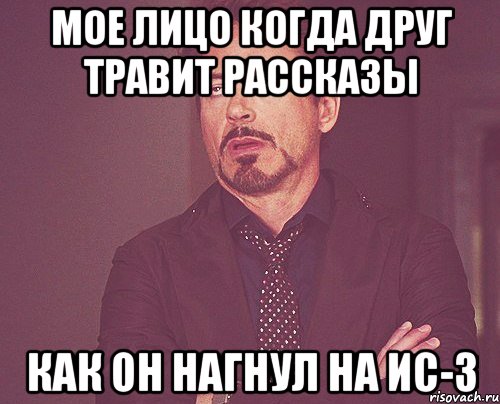 МОЕ ЛИЦО КОГДА ДРУГ ТРАВИТ РАССКАЗЫ

КАК ОН НАГНУЛ НА ИС-3

risovach.ru